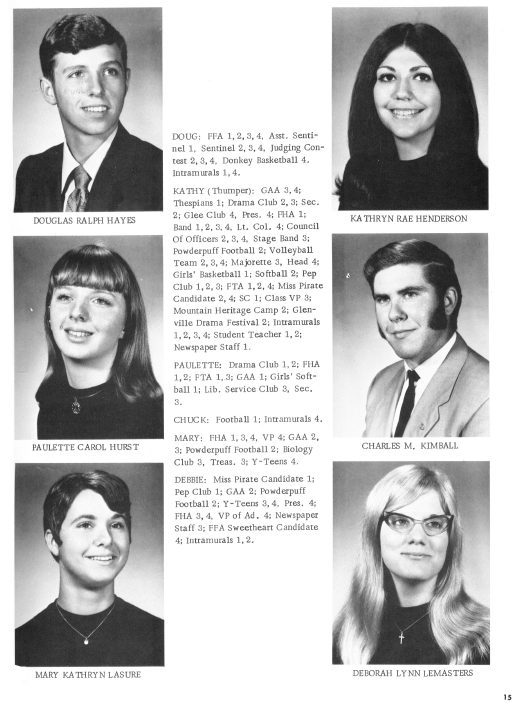 DOUGLAS RALPH HAYES

PAULETTE CAROL HURST

MARY KATHRYN LASURE

DOUG: FFA 1, 2, 3, 4, Asst. Sentinel 1, Sentinel 2, 3, 4, Judging Contest 2, 3, 4, Donkey Basketball 4. Intramurals 1, 4.

KATHY (Thumper): GAA 3, 4; Thespians 1; Drama Club 2, 3; Sec. 2; Glee Club 4, Pres. 4; FHA 1; Band 1, 2, 3, 4, Lt. Col. 4; Council Of Officers 2, 3, 4, Stage Band 3; Powderpuff Football 2; Volleyball Team 2, 3, 4; Majorette 3, Head 4; Girls' Basketball 1; Softball 2; Pep Club 1, 2, 3; FTA 1, 2, 4; Miss Pirate Candidate 2, 4; SC 1; Class VP 3; Mountain Heritage Camp 2; Glenville Drama Festival 2; Intramurals 1, 2, 3, 4; Student Teacher 1, 2; Newspaper Staff 1.

PAULETTE: Drama Club 1, 2; FHA 1, 2; FTA 1, 3; GAA 1; Girls' Softball 1; Lib. Service Club 3, Sec. 3.

CHUCK: Football 1; Intramurals 4.

MARY: FHA 1, 3, 4, VP 4; GAA 2, 3; Powderpuff Football 2; Biology Club 3, Treas. 3; Y-Teens 4.

DEBBIE: Miss Pirate Candidate 1; Pep Club 1; GAA 2; Powderpuff Football 2; Y-Teens 3, 4, Pres. 4; FHA 3, 4, VP of Ad. 4; Newspaper Staff 3; FFA Sweetheart Candidate 4; Intramurals 1, 2.

KATHRYN RAE HENDERSON

CHARLES M. KIMBALL

DEBORAH LYNN LEMASTERS

15